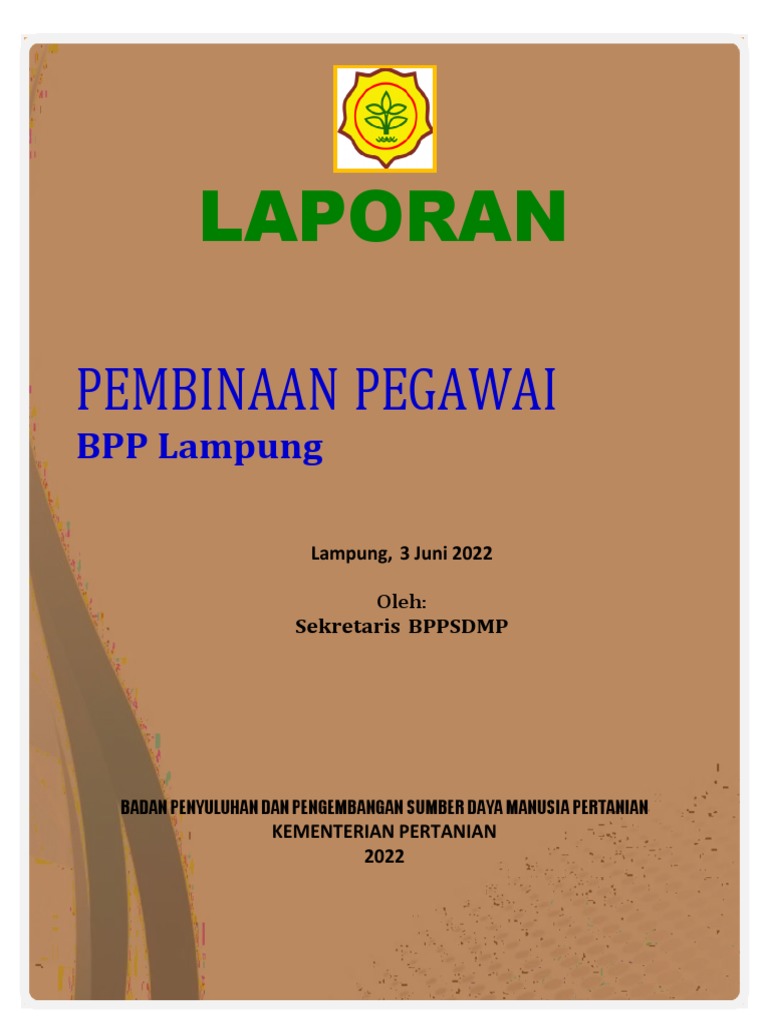 LAPORAN

PEMBINAAN PEGAWAI
BPP Lampung

Lampung, 3 Juni 2022

Oleh:
Sekretaris BPPSDMP

BADAN PENYULUHAN DAN PENGEMBANGAN SUMBER DAYA MANUSIA PERTANIAN
KEMENTERIAN PERTANIAN
2022